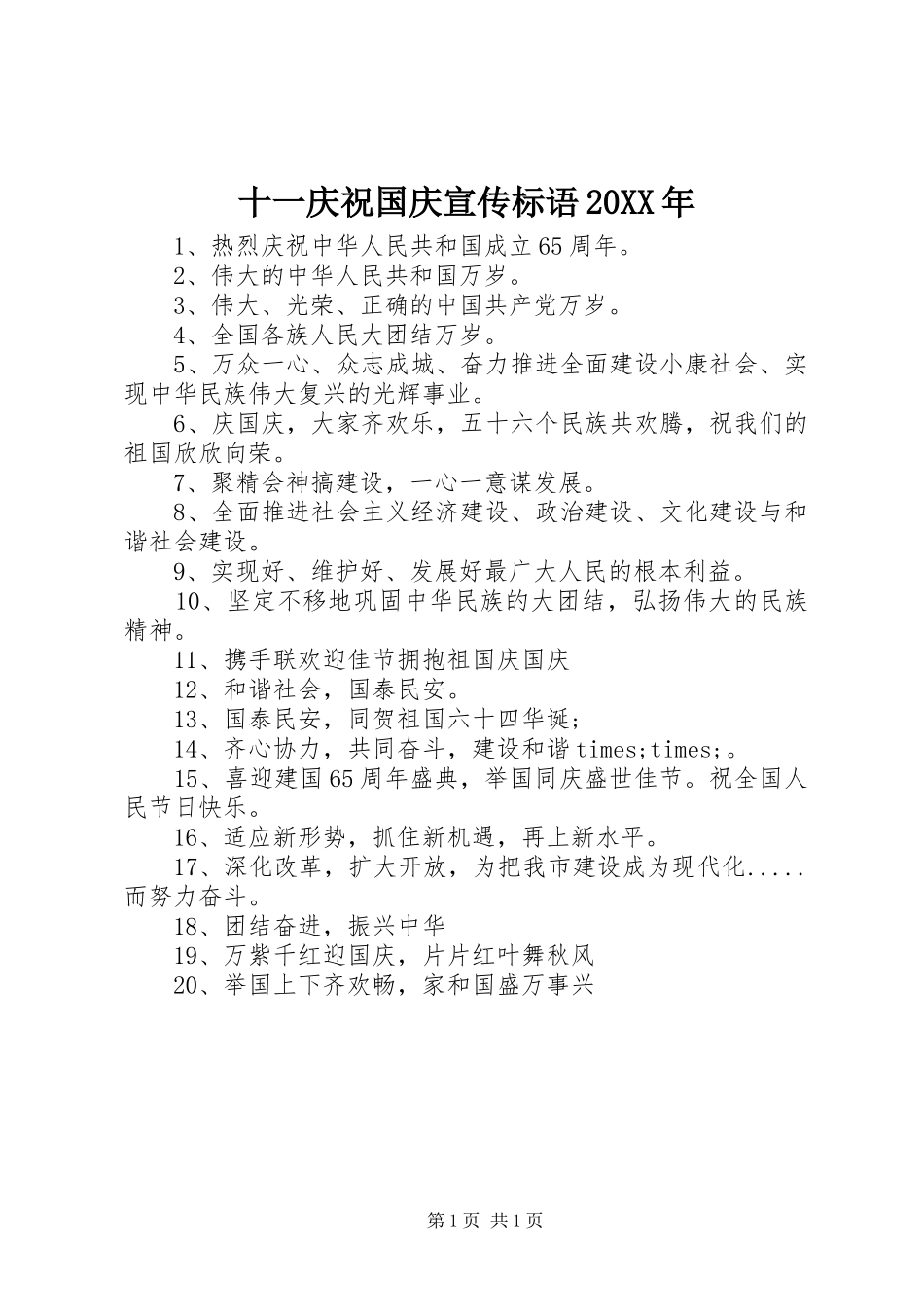 十一庆祝国庆宣传标语20XX年

1、热烈庆祝中华人民共和国成立65周年。

2、伟大的中华人民共和国万岁。

3、伟大、光荣、正确的中国共产党万岁。

4、全国各族人民大团结万岁。

5、万众一心、众志成城、奋力推进全面建设小康社会、实现中华民族伟大复兴的光辉事业。

6、庆国庆，大家齐欢乐，五十六个民族共欢腾，祝我们的祖国欣欣向荣。

7、聚精会神搞建设，一心一意谋发展。

8、全面推进社会主义经济建设、政治建设、文化建设与和谐社会建设。

9、实现好、维护好、发展好最广大人民的根本利益。

10、坚定不移地巩固中华民族的大团结，弘扬伟大的民族精神。

11、携手联欢迎佳节拥抱祖国庆国庆

12、和谐社会，国泰民安。

13、国泰民安，同贺祖国六十四华诞;

14、齐心协力，共同奋斗，建设和谐times;times;。

15、喜迎建国65周年盛典，举国同庆盛世佳节。祝全国人民节日快乐。

16、适应新形势，抓住新机遇，再上新水平。

17、深化改革，扩大开放，为把我市建设成为现代化.....而努力奋斗。

18、团结奋进，振兴中华

19、万紫千红迎国庆，片片红叶舞秋风

20、举国上下齐欢畅，家和国盛万事兴

第1页 共1页